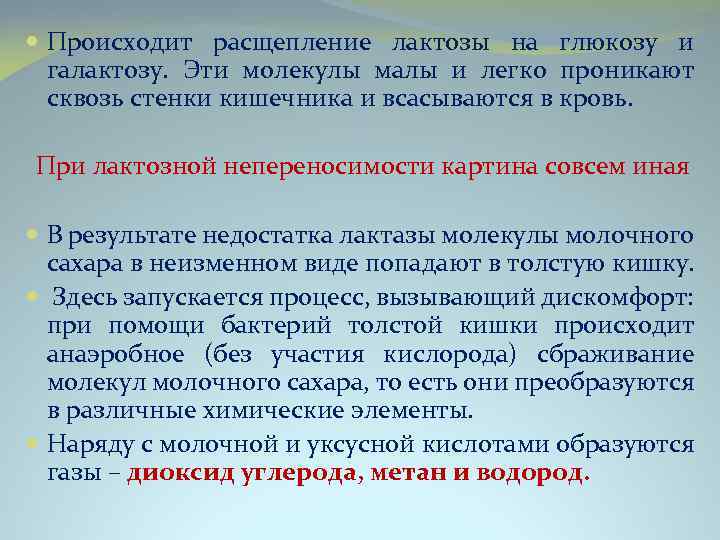 • Происходит расщепление лактозы на глюкозу и галактозу. Эти молекулы малы и легко проникают сквозь стенки кишечника и всасываются в кровь.

При лактозной непереносимости картина совсем иная

• В результате недостатка лактазы молекулы молочного сахара в неизменном виде попадают в толстую кишку.
• Здесь запускается процесс, вызывающий дискомфорт: при помощи бактерий толстой кишки происходит анаэробное (без участия кислорода) сбраживание молекул молочного сахара, то есть они преобразуются в различные химические элементы.
• Наряду с молочной и уксусной кислотами образуются газы – диоксид углерода, метан и водород.